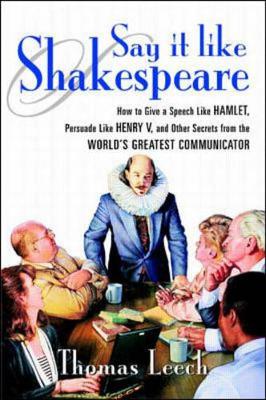 Say it like Shakespeare

How to Give a Speech Like HAMLET, Persuade Like HENRY V, and Other Secrets from the WORLD'S GREATEST COMMUNICATOR

Thomas Leech